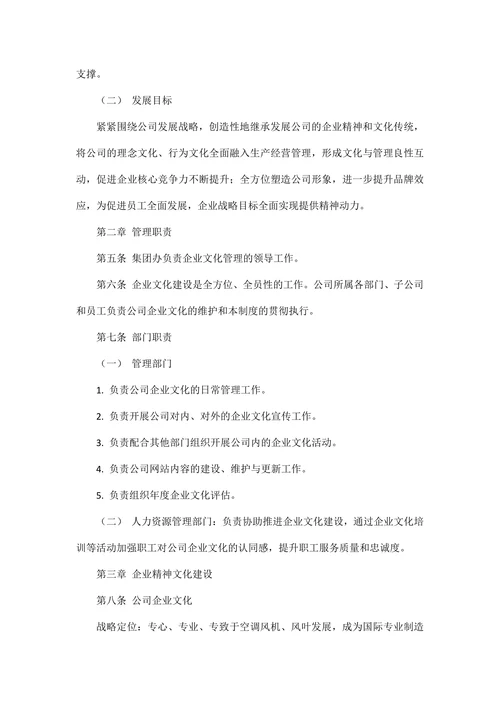 支撑。

（二） 发展目标

紧紧围绕公司发展战略，创造性地继承发展公司的企业精神和文化传统，将公司的理念文化、行为文化全面融入生产经营管理，形成文化与管理良性互动，促进企业核心竞争力不断提升；全方位塑造公司形象，进一步提升品牌效应，为促进员工全面发展，企业战略目标全面实现提供精神动力。

第二章 管理职责

第五条 集团办负责企业文化管理的领导工作。

第六条 企业文化建设是全方位、全员性的工作。公司所属各部门、子公司和员工负责公司企业文化的维护和本制度的贯彻执行。

第七条 部门职责

（一） 管理部门

1. 负责公司企业文化的日常管理工作。

2. 负责开展公司对内、对外的企业文化宣传工作。

3. 负责配合其他部门组织开展公司内的企业文化活动。

4. 负责公司网站内容的建设、维护与更新工作。

5. 负责组织年度企业文化评估。

（二） 人力资源管理部门：负责协助推进企业文化建设，通过企业文化培训等活动加强职工对公司企业文化的认同感，提升职工服务质量和忠诚度。

第三章 企业精神文化建设

第八条 公司企业文化

战略定位：专心、专业、专致于空调风机、风叶发展，成为国际专业制造